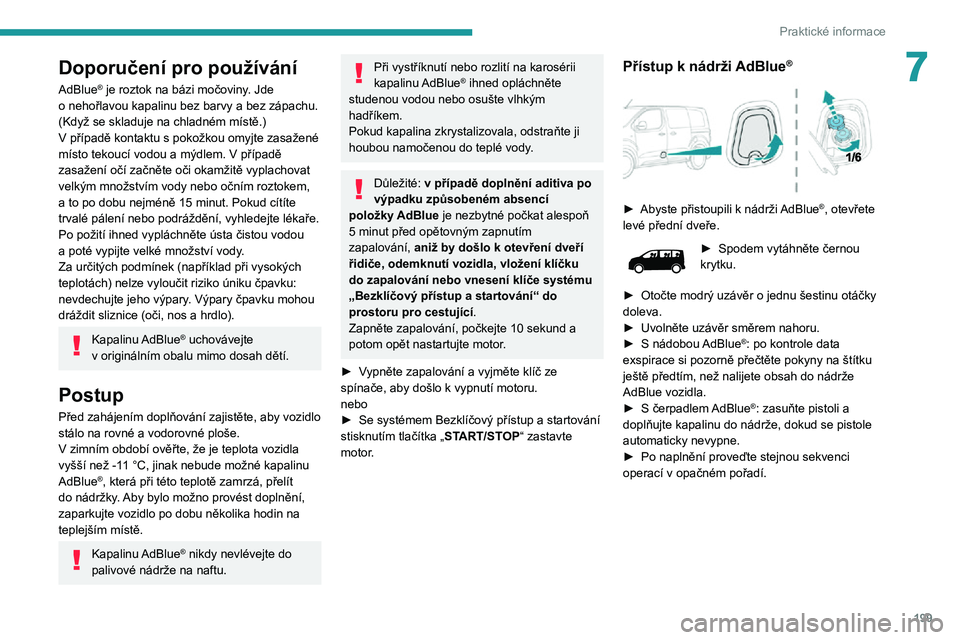 Praktické informace

7

Doporučení pro používání

AdBlue® je roztok na bázi močoviny. Jde o nehořlavou kapalinu bez barvy a bez zápachu. (Když se skladuje na chladném místě.)
V případě kontaktu s pokožkou omyjte zasažené místo tekoucí vodou a mýdlem. V případě zasažení očí začněte oči okamžitě vyplachovat velkým množstvím vody nebo očním roztokem, a to po dobu nejméně 15 minut. Pokud cítíte trvalé pálení nebo podráždění, vyhledejte lékaře.
Po požití ihned vypláchněte ústa čistou vodou a poté vypijte velké množství vody.
Za určitých podmínek (například při vysokých teplotách) nelze vyloučit riziko úniku čpavku: nevdechujte jeho výpary. Výpary čpavku mohou dráždit sliznice (oči, nos a hrdlo).

Kapalinu AdBlue® uchovávejte v originálním obalu mimo dosah dětí.

Postup

Před zahájením doplňování zajistěte, aby vozidlo stálo na rovné a vodorovné ploše.
V zimním období ověřte, že je teplota vozidla vyšší než -11 °C, jinak nebude možné kapalinu AdBlue®, která při této teplotě zamrzá, přelít do nádržky. Aby bylo možno provést doplnění, zaparkujte vozidlo po dobu několika hodin na teplejším místě.

Kapalinu AdBlue® nikdy nevlévejte do palivové nádrže na naftu.

Při vystříknutí nebo rozlití na karosérii kapalinu AdBlue® ihned opláchněte studenou vodou nebo osušte vlhkým hadříkem.
Pokud kapalina zkrystalizovala, odstraňte ji houbou namočenou do teplé vody.

Důležité: v případě doplnění aditiva po výpadku způsobeném absencí položky AdBlue je nezbytné počkat alespoň 5 minut před opětovným zapnutím zapalování, aniž by došlo k otevření dveří řidiče, odemknutí vozidla, vložení klíčku do zapalování nebo vnesení klíče systému „Bezklíčový přístup a startování“ do prostoru pro cestující.
Zapněte zapalování, počkejte 10 sekund a potom opět nastartujte motor.

► Vypněte zapalování a vyjměte klíč ze spínače, aby došlo k vypnutí motoru.
nebo
► Se systémem Bezklíčový přístup a startování stisknutím tlačítka „START/STOP“ zastavte motor.

Přístup k nádrži AdBlue®

1/6

► Abyste přistoupili k nádrži AdBlue®, otevřete levé přední dveře.

► Spodem vytáhněte černou krytku.

► Otočte modrý uzávěr o jednu šestinu otáčky doleva.
► Uvolněte uzávěr směrem nahoru.
► S nádobou AdBlue®: po kontrole data exspirace si pozorně přečtěte pokyny na štítku ještě předtím, než nalijete obsah do nádrže AdBlue vozidla.
► S čerpadlem AdBlue®: zasuňte pistoli a doplňujte kapalinu do nádrže, dokud se pistole automaticky nevypne.
► Po naplnění proveďte stejnou sekvenci operací v opačném pořadí.

199

carmanualsonline.info